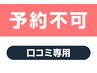 予約不可

口コミ専用